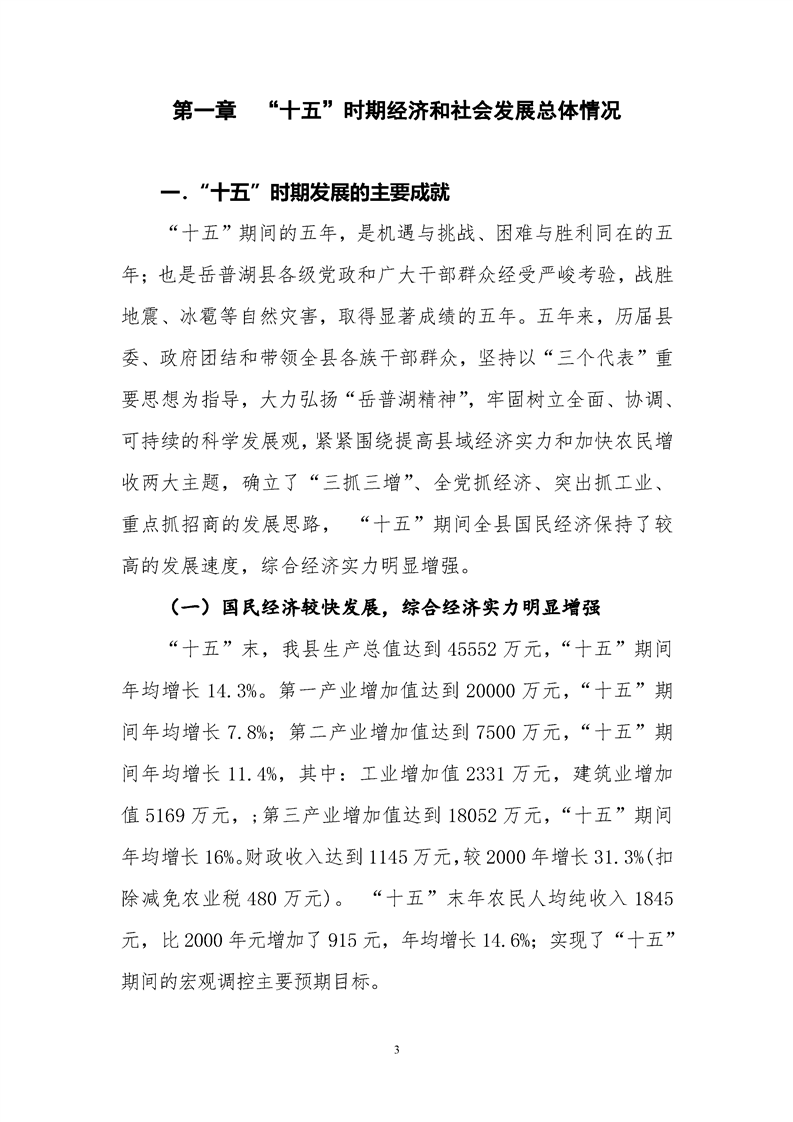 第一章 “十五”时期经济和社会发展总体情况

一.“十五”时期发展的主要成就

“十五”期间的五年，是机遇与挑战、困难与胜利同在的五年；也是岳普湖县各级党政和广大干部群众经受严峻考验，战胜地震、冰雹等自然灾害，取得显著成绩的五年。五年来，历届县委、政府团结和带领全县各族干部群众，坚持以“三个代表”重要思想为指导，大力弘扬“岳普湖精神”，牢固树立全面、协调、可持续的科学发展观，紧紧围绕提高县域经济实力和加快农民增收两大主题，确立了“三抓三增”、全党抓经济、突出抓工业、重点抓招商的发展思路， “十五”期间全县国民经济保持了较高的发展速度，综合经济实力明显增强。

（一）国民经济较快发展，综合经济实力明显增强

“十五”末，我县生产总值达到45552万元，“十五”期间年均增长14.3%。第一产业增加值达到20000万元，“十五”期间年均增长7.8%；第二产业增加值达到7500万元，“十五”期间年均增长11.4%，其中：工业增加值2331万元，建筑业增加值5169万元，；第三产业增加值达到18052万元，“十五”期间年均增长16%。财政收入达到1145万元，较2000年增长31.3%(扣除减免农业税480万元)。 “十五”末年农民人均纯收入1845元，比2000年元增加了915元，年均增长14.6%；实现了“十五”期间的宏观调控主要预期目标。

3